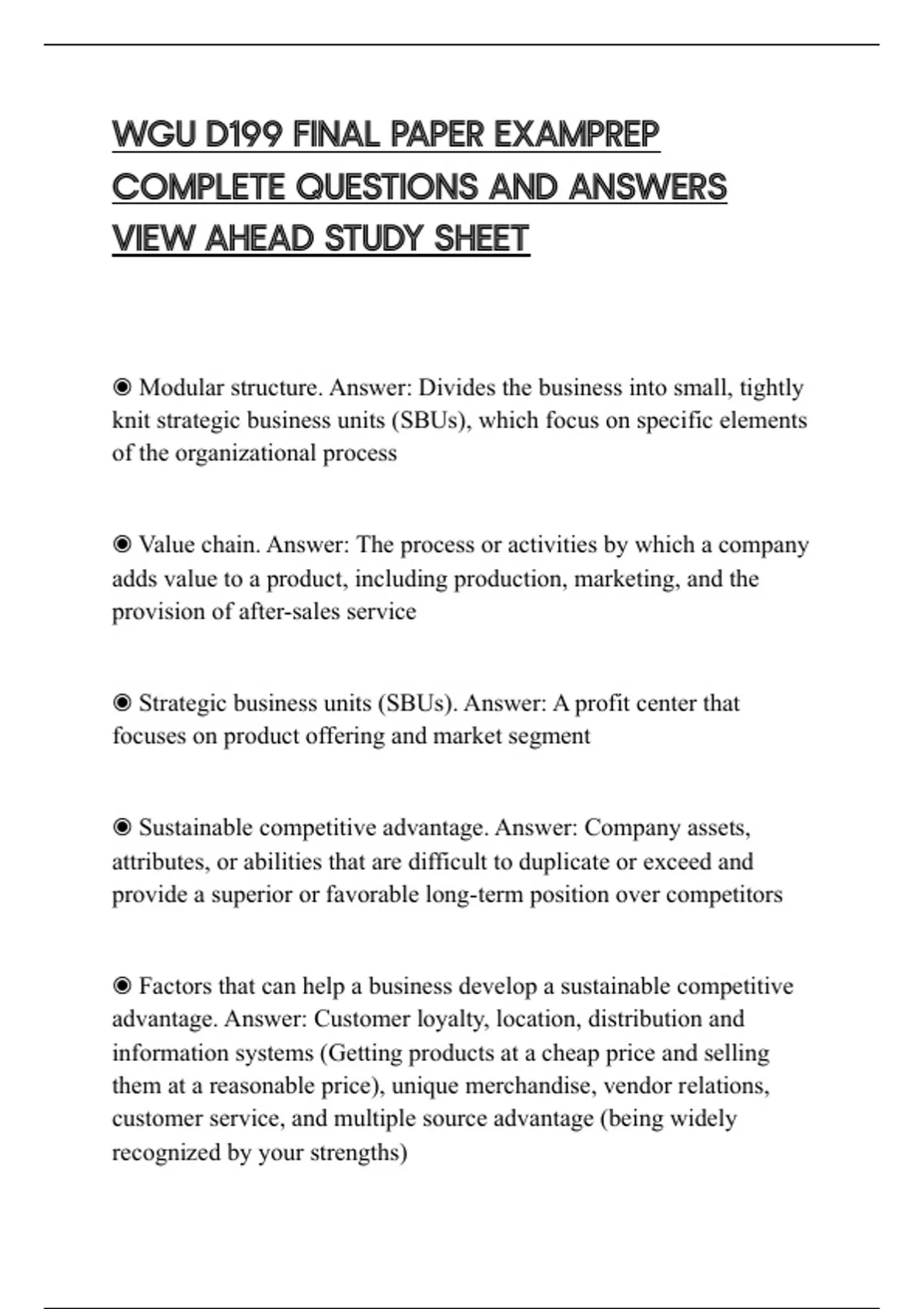 WGU D199 FINAL PAPER EXAMPREP COMPLETE QUESTIONS AND ANSWERS VIEW AHEAD STUDY SHEET

◉ Modular structure. Answer: Divides the business into small, tightly knit strategic business units (SBUs), which focus on specific elements of the organizational process

◉ Value chain. Answer: The process or activities by which a company adds value to a product, including production, marketing, and the provision of after-sales service

◉ Strategic business units (SBUs). Answer: A profit center that focuses on product offering and market segment

◉ Sustainable competitive advantage. Answer: Company assets, attributes, or abilities that are difficult to duplicate or exceed and provide a superior or favorable long-term position over competitors

◉ Factors that can help a business develop a sustainable competitive advantage. Answer: Customer loyalty, location, distribution and information systems (Getting products at a cheap price and selling them at a reasonable price), unique merchandise, vendor relations, customer service, and multiple source advantage (being widely recognized by your strengths)